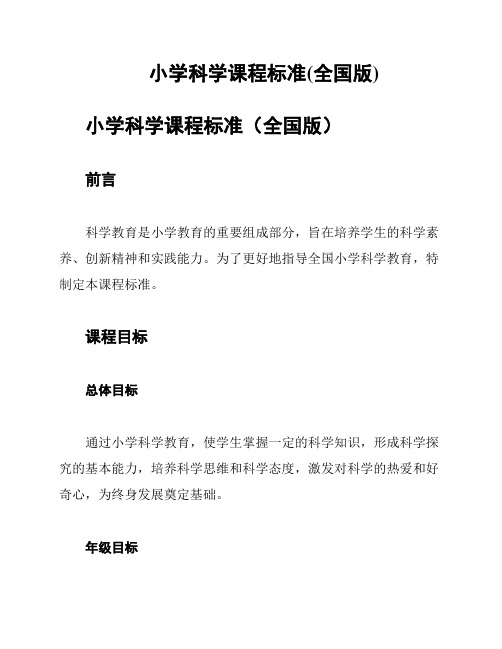 小学科学课程标准(全国版)

小学科学课程标准（全国版）

前言

科学教育是小学教育的重要组成部分，旨在培养学生的科学素养、创新精神和实践能力。为了更好地指导全国小学科学教育，特制定本课程标准。

课程目标

总体目标

通过小学科学教育，使学生掌握一定的科学知识，形成科学探究的基本能力，培养科学思维和科学态度，激发对科学的热爱和好奇心，为终身发展奠定基础。

年级目标